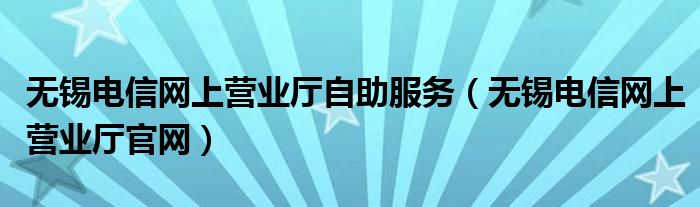 无锡电信网上营业厅自助服务（无锡电信网上营业厅官网）